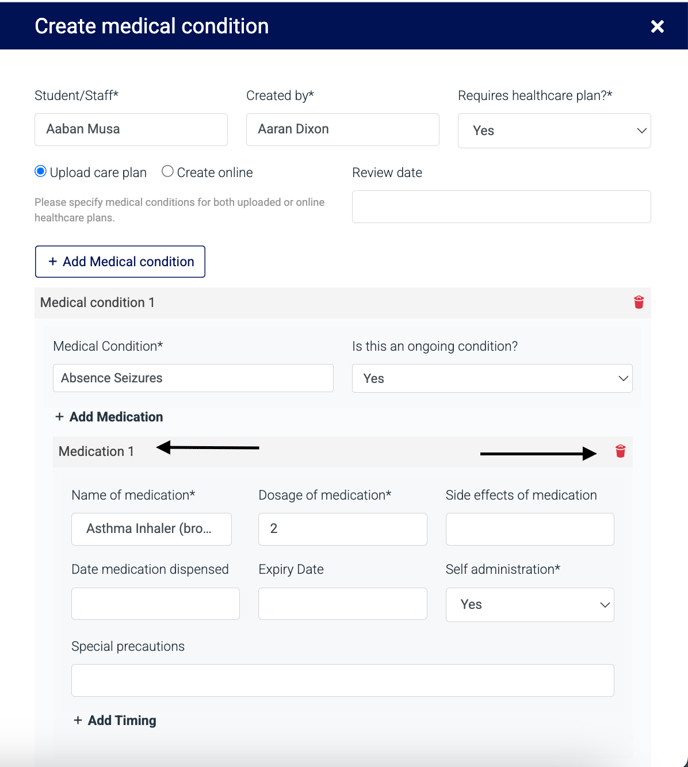 Create medical condition ×

Student/Staff*
Aaban Musa

Created by*
Aaran Dixon

Requires healthcare plan?*
Yes

Upload care plan
Create online

Please specify medical conditions for both uploaded or online healthcare plans.

Review date

+ Add Medical condition

Medical condition 1

Medical Condition*
Absence Seizures

Is this an ongoing condition?
Yes

+ Add Medication

Medication 1

Name of medication*
Asthma Inhaler (bro...

Dosage of medication*
2

Side effects of medication

Date medication dispensed

Expiry Date

Self administration*
Yes

Special precautions

+ Add Timing